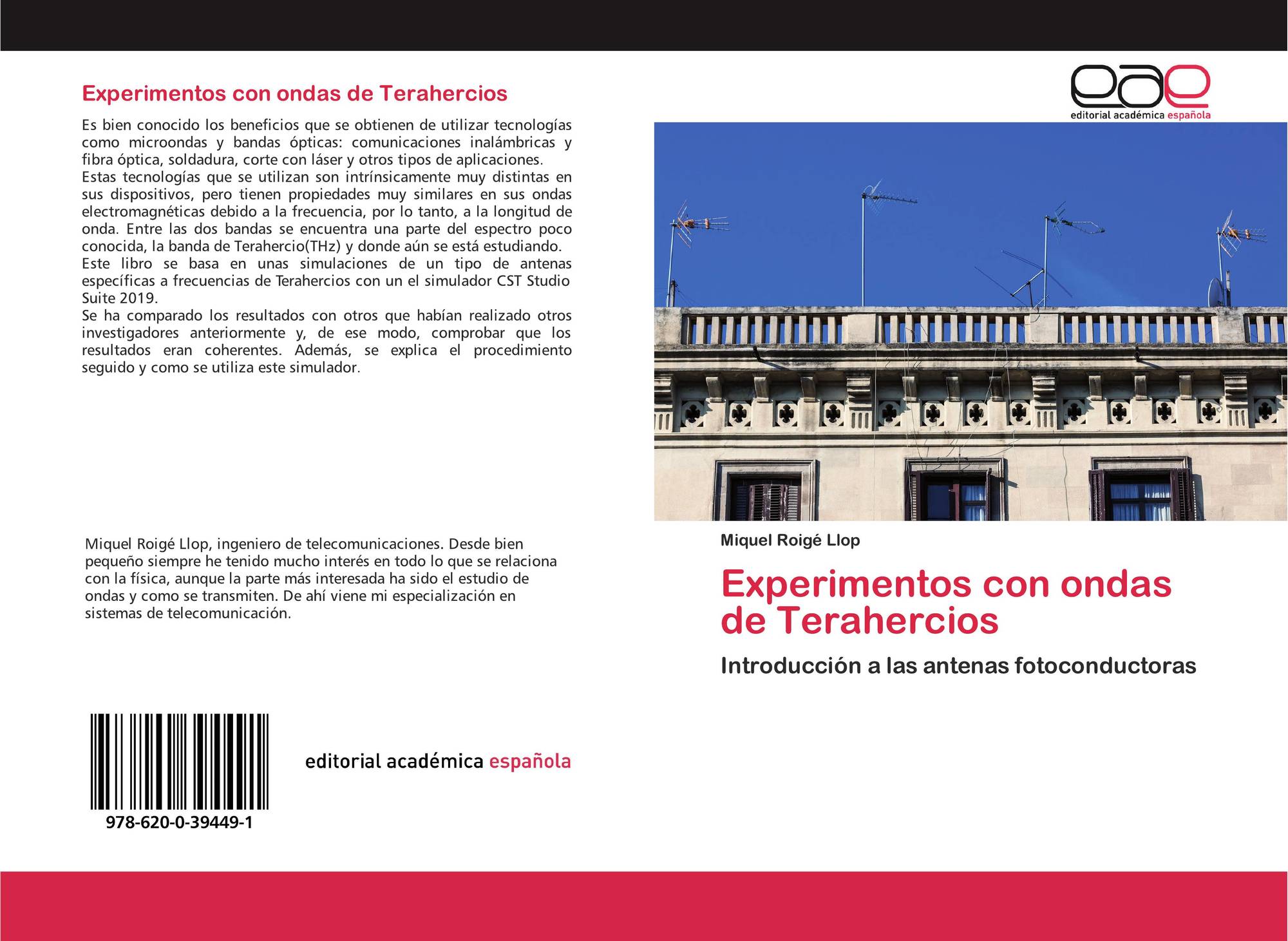 Experimentos con ondas de Terahercios

Es bien conocido los beneficios que se obtienen de utilizar tecnologías como microondas y bandas ópticas: comunicaciones inalámbricas y fibra óptica, soldadura, corte con láser y otros tipos de aplicaciones.
Estas tecnologías que se utilizan son intrínsicamente muy distintas en sus dispositivos, pero tienen propiedades muy similares en sus ondas electromagnéticas debido a la frecuencia, por lo tanto, a la longitud de onda. Entre las dos bandas se encuentra una parte del espectro poco conocida, la banda de Terahercio(THz) y donde aún se está estudiando.
Este libro se basa en unas simulaciones de un tipo de antenas específicas a frecuencias de Terahercios con un el simulador CST Studio Suite 2019.
Se ha comparado los resultados con otros que habían realizado otros investigadores anteriormente y, de ese modo, comprobar que los resultados eran coherentes. Además, se explica el procedimiento seguido y como se utiliza este simulador.

Miquel Roigé Llop, ingeniero de telecomunicaciones. Desde bien pequeño siempre he tenido mucho interés en todo lo que se relaciona con la física, aunque la parte más interesada ha sido el estudio de ondas y como se transmiten. De ahí viene mi especialización en sistemas de telecomunicación.

978-620-0-39449-1

editorial académica española

eae
editorial académica española

Miquel Roigé Llop

Experimentos con ondas de Terahercios

Introducción a las antenas fotoconductoras